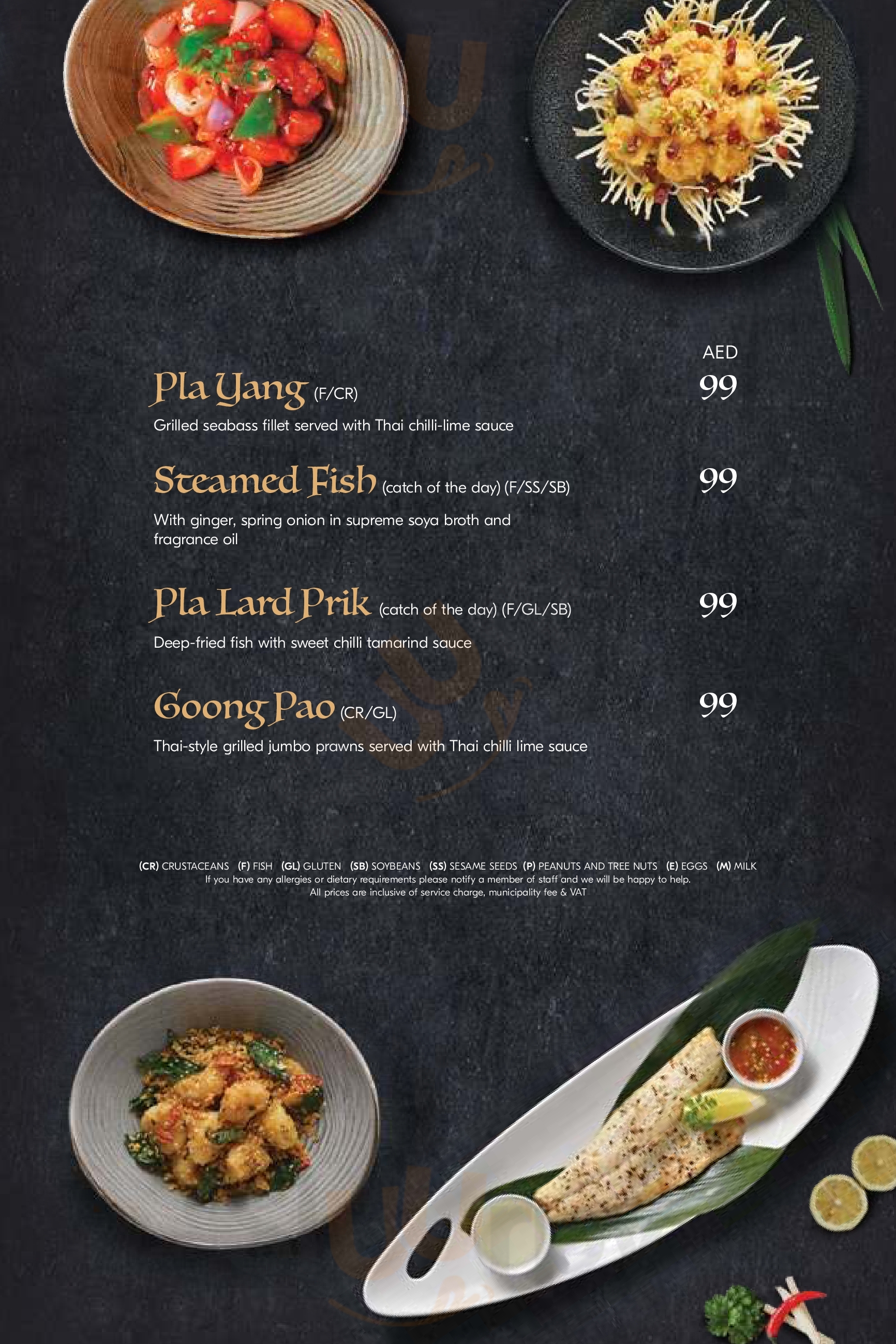 AED

Pla Yang (F/CR) 99

Grilled seabass fillet served with Thai chilli-lime sauce

Steamed Fish (catch of the day) (F/SS/SB) 99

With ginger, spring onion in supreme soya broth and fragrance oil

Pla Lard Prik (catch of the day) (F/GL/SB) 99

Deep-fried fish with sweet chilli tamarind sauce

Goong Pao (CR/GL) 99

Thai-style grilled jumbo prawns served with Thai chilli lime sauce

(CR) CRUSTACEANS (F) FISH (GL) GLUTEN (SB) SOYBEANS (SS) SESAME SEEDS (P) PEANUTS AND TREE NUTS (E) EGGS (M) MILK
If you have any allergies or dietary requirements please notify a member of staff and we will be happy to help.
All prices are inclusive of service charge, municipality fee & VAT